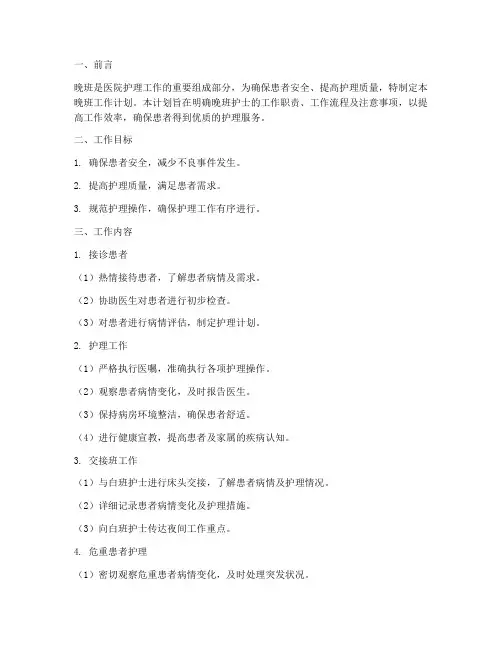 一、前言

晚班是医院护理工作的重要组成部分，为确保患者安全、提高护理质量，特制定本晚班工作计划。本计划旨在明确晚班护士的工作职责、工作流程及注意事项，以提高工作效率，确保患者得到优质的护理服务。

二、工作目标

1. 确保患者安全，减少不良事件发生。

2. 提高护理质量，满足患者需求。

3. 规范护理操作，确保护理工作有序进行。

三、工作内容

1. 接诊患者

（1）热情接待患者，了解患者病情及需求。

（2）协助医生对患者进行初步检查。

（3）对患者进行病情评估，制定护理计划。

2. 护理工作

（1）严格执行医嘱，准确执行各项护理操作。

（2）观察患者病情变化，及时报告医生。

（3）保持病房环境整洁，确保患者舒适。

（4）进行健康宣教，提高患者及家属的疾病认知。

3. 交接班工作

（1）与白班护士进行床头交接，了解患者病情及护理情况。

（2）详细记录患者病情变化及护理措施。

（3）向白班护士传达夜间工作重点。

4. 危重患者护理

（1）密切观察危重患者病情变化，及时处理突发状况。